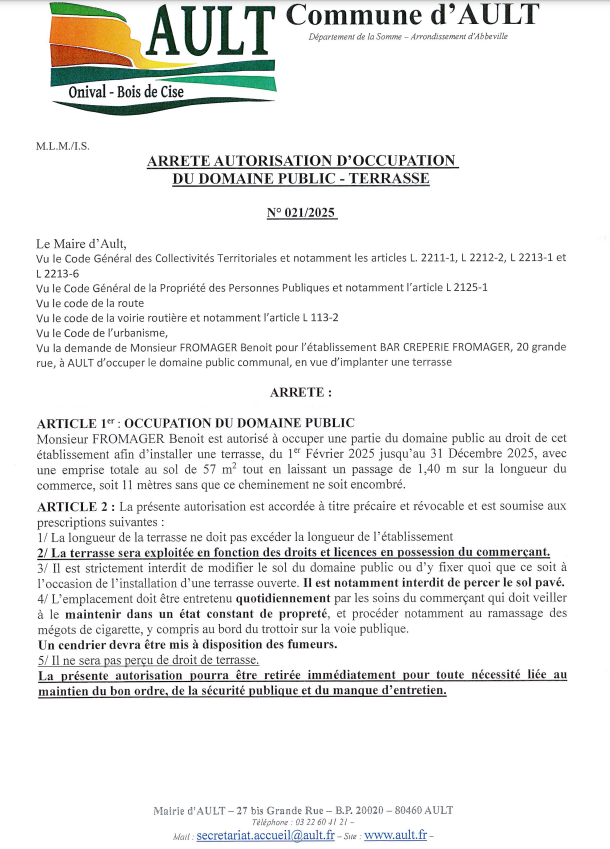 AULT
Onival - Bois de Cise

Commune d'AULT
Département de la Somme – Arrondissement d'Abbeville

M.L.M./I.S.

ARRETE AUTORISATION D'OCCUPATION DU DOMAINE PUBLIC - TERRASSE

N° 021/2025

Le Maire d'Ault,
Vu le Code Général des Collectivités Territoriales et notamment les articles L. 2211-1, L 2212-2, L 2213-1 et L 2213-6
Vu le Code Général de la Propriété des Personnes Publiques et notamment l'article L 2125-1
Vu le code de la route
Vu le code de la voirie routière et notamment l'article L 113-2
Vu le Code de l'urbanisme,
Vu la demande de Monsieur FROMAGER Benoit pour l'établissement BAR CREPERIE FROMAGER, 20 grande rue, à AULT d'occuper le domaine public communal, en vue d'implanter une terrasse

ARRETE :

ARTICLE 1$^{er}$ : OCCUPATION DU DOMAINE PUBLIC
Monsieur FROMAGER Benoit est autorisé à occuper une partie du domaine public au droit de cet établissement afin d'installer une terrasse, du 1$^{er}$ Février 2025 jusqu'au 31 Décembre 2025, avec une emprise totale au sol de 57 m$^2$ tout en laissant un passage de 1,40 m sur la longueur du commerce, soit 11 mètres sans que ce cheminement ne soit encombré.

ARTICLE 2 : La présente autorisation est accordée à titre précaire et révocable et est soumise aux prescriptions suivantes :
1/ La longueur de la terrasse ne doit pas excéder la longueur de l'établissement
2/ La terrasse sera exploitée en fonction des droits et licences en possession du commerçant.
3/ Il est strictement interdit de modifier le sol du domaine public ou d'y fixer quoi que ce soit à l'occasion de l'installation d'une terrasse ouverte. Il est notamment interdit de percer le sol pavé.
4/ L'emplacement doit être entretenu quotidiennement par les soins du commerçant qui doit veiller à le maintenir dans un état constant de propreté, et procéder notamment au ramassage des mégots de cigarette, y compris au bord du trottoir sur la voie publique.
Un cendrier devra être mis à disposition des fumeurs.
5/ Il ne sera pas perçu de droit de terrasse.
La présente autorisation pourra être retirée immédiatement pour toute nécessité liée au maintien du bon ordre, de la sécurité publique et du manque d'entretien.

Mairie d'AULT – 27 bis Grande Rue – B.P. 20020 – 80460 AULT
Téléphone : 03 22 60 41 21 –
Mail : secretariat.accueil@ault.fr – Site : www.ault.fr –